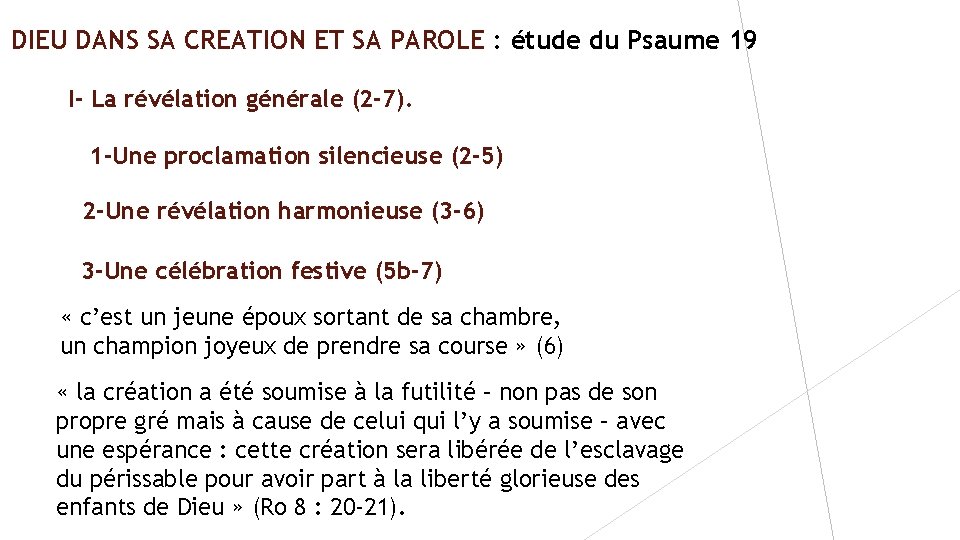 DIEU DANS SA CREATION ET SA PAROLE : étude du Psaume 19

I- La révélation générale (2-7).

1-Une proclamation silencieuse (2-5)

2-Une révélation harmonieuse (3-6)

3-Une célébration festive (5b-7)

« c’est un jeune époux sortant de sa chambre, un champion joyeux de prendre sa course » (6)

« la création a été soumise à la futilité – non pas de son propre gré mais à cause de celui qui l’y a soumise – avec une espérance : cette création sera libérée de l’esclavage du périssable pour avoir part à la liberté glorieuse des enfants de Dieu » (Ro 8 : 20-21).